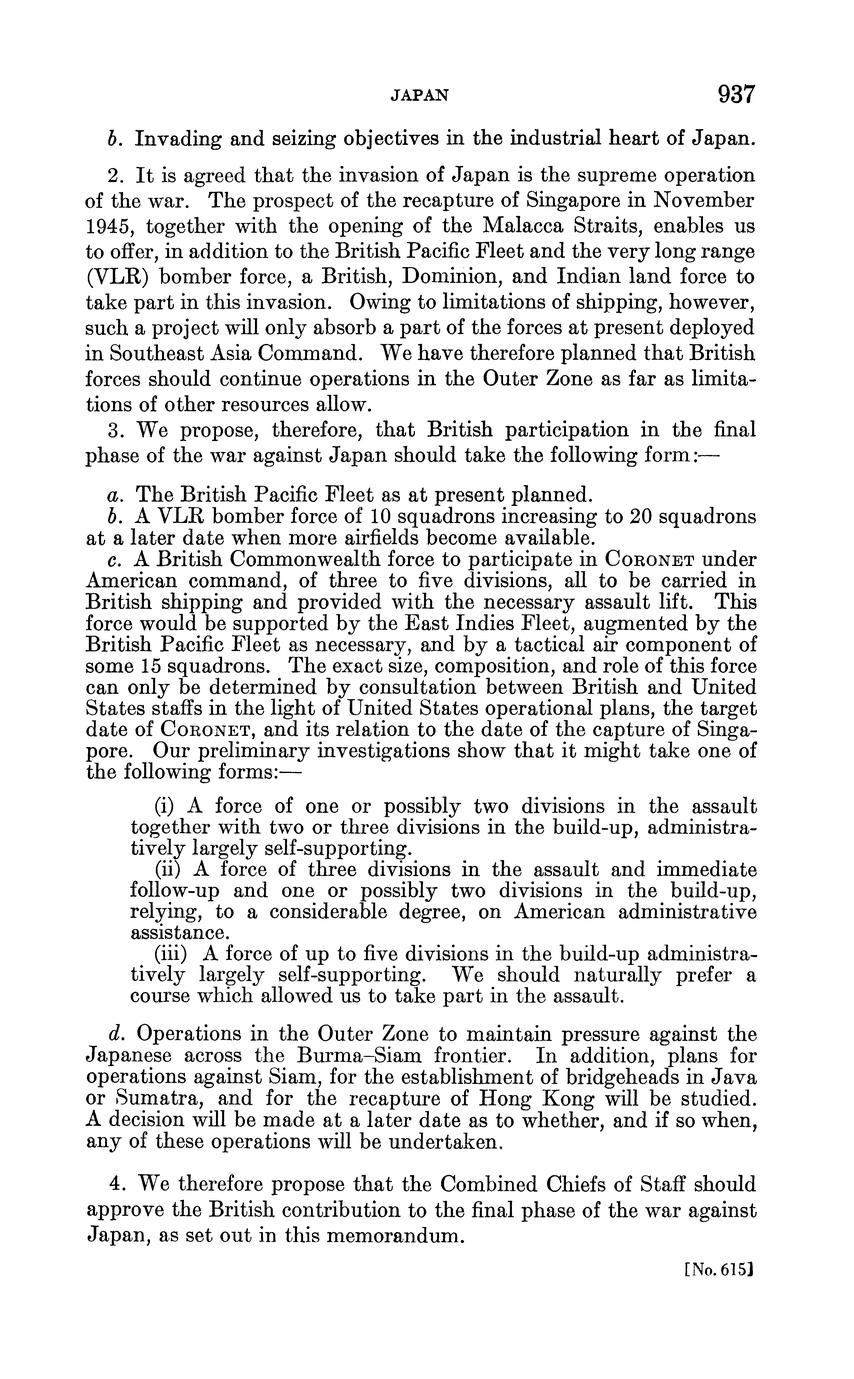 JAPAN 937

b. Invading and seizing objectives in the industrial heart of Japan.

2. It is agreed that the invasion of Japan is the supreme operation of the war. The prospect of the recapture of Singapore in November 1945, together with the opening of the Malacca Straits, enables us to offer, in addition to the British Pacific Fleet and the very long range (VLR) bomber force, a British, Dominion, and Indian land force to take part in this invasion. Owing to limitations of shipping, however, such a project will only absorb a part of the forces at present deployed in Southeast Asia Command. We have therefore planned that British forces should continue operations in the Outer Zone as far as limitations of other resources allow.

3. We propose, therefore, that British participation in the final phase of the war against Japan should take the following form:—

a. The British Pacific Fleet as at present planned.

b. A VLR bomber force of 10 squadrons increasing to 20 squadrons at a later date when more airfields become available.

c. A British Commonwealth force to participate in CORONET under American command, of three to five divisions, all to be carried in British shipping and provided with the necessary assault lift. This force would be supported by the East Indies Fleet, augmented by the British Pacific Fleet as necessary, and by a tactical air component of some 15 squadrons. The exact size, composition, and role of this force can only be determined by consultation between British and United States staffs in the light of United States operational plans, the target date of CORONET, and its relation to the date of the capture of Singapore. Our preliminary investigations show that it might take one of the following forms:—

(i) A force of one or possibly two divisions in the assault together with two or three divisions in the build-up, administratively largely self-supporting.

(ii) A force of three divisions in the assault and immediate follow-up and one or possibly two divisions in the build-up, relying, to a considerable degree, on American administrative assistance.

(iii) A force of up to five divisions in the build-up administratively largely self-supporting. We should naturally prefer a course which allowed us to take part in the assault.

d. Operations in the Outer Zone to maintain pressure against the Japanese across the Burma–Siam frontier. In addition, plans for operations against Siam, for the establishment of bridgeheads in Java or Sumatra, and for the recapture of Hong Kong will be studied. A decision will be made at a later date as to whether, and if so when, any of these operations will be undertaken.

4. We therefore propose that the Combined Chiefs of Staff should approve the British contribution to the final phase of the war against Japan, as set out in this memorandum.

[No. 615]